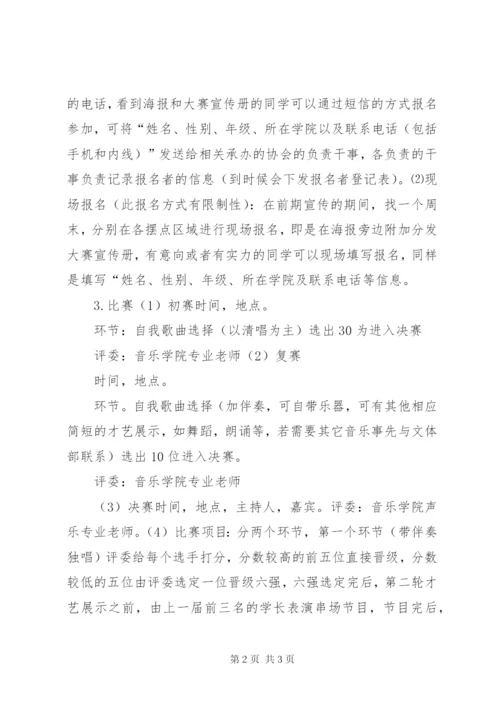 的电话，看到海报和大赛宣传册的同学可以通过短信的方式报名参加，可将“姓名、性别、年级、所在学院以及联系电话（包括手机和内线）”发送给相关承办的协会的负责干事，各负责的干事负责记录报名者的信息（到时候会下发报名者登记表）。⑵现场报名（此报名方式有限制性）：在前期宣传的期间，找一个周末，分别在各摆点区域进行现场报名，即是在海报旁边附加分发大赛宣传册，有意向或者有实力的同学可以现场填写报名，同样是填写“姓名、性别、年级、所在学院及联系电话等信息。

3.比赛（1）初赛时间，地点。

环节：自我歌曲选择（以清唱为主）选出30为进入决赛

评委：音乐学院专业老师（2）复赛

时间，地点。

环节。自我歌曲选择（加伴奏，可自带乐器，可有其他相应简短的才艺展示，如舞蹈，朗诵等，若需要其它音乐事先与文体部联系）选出10位进入决赛。

评委：音乐学院专业老师

（3）决赛时间，地点，主持人，嘉宾。评委：音乐学院声乐专业老师。（4）比赛项目：分两个环节，第一个环节（带伴奏独唱）评委给每个选手打分，分数较高的前五位直接晋级，分数较低的五位由评委选定一位晋级六强，六强选定完后，第二轮才艺展示之前，由上一届前三名的学长表演串场节目，节目完后，

第2页 共3页